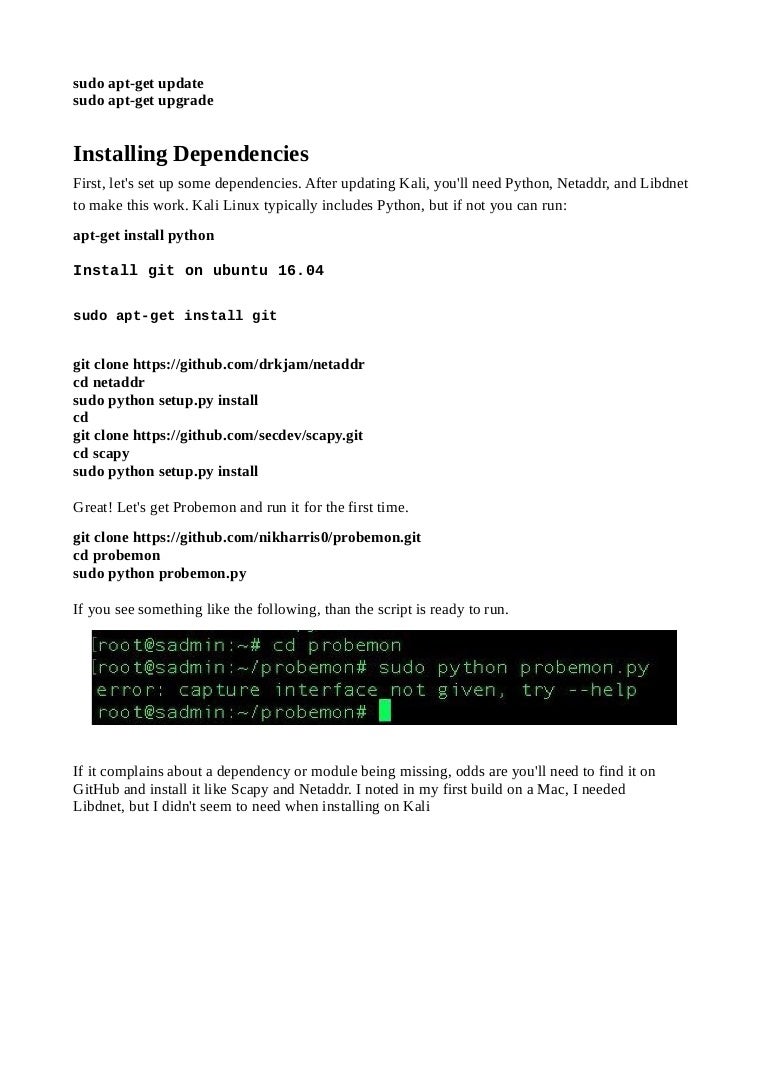 sudo apt-get update
sudo apt-get upgrade

Installing Dependencies

First, let's set up some dependencies. After updating Kali, you'll need Python, Netaddr, and Libdnet to make this work. Kali Linux typically includes Python, but if not you can run:

apt-get install python

Install git on ubuntu 16.04

sudo apt-get install git

git clone https://github.com/drkjam/netaddr
cd netaddr
sudo python setup.py install
cd
git clone https://github.com/secdev/scapy.git
cd scapy
sudo python setup.py install

Great! Let's get Probemon and run it for the first time.

git clone https://github.com/nikharris0/probemon.git
cd probemon
sudo python probemon.py

If you see something like the following, than the script is ready to run.

[root@sadmin:~# cd probemon
[root@sadmin:~/probemon# sudo python probemon.py
error: capture interface not given, try --help
root@sadmin:~/probemon#

If it complains about a dependency or module being missing, odds are you'll need to find it on GitHub and install it like Scapy and Netaddr. I noted in my first build on a Mac, I needed Libdnet, but I didn't seem to need when installing on Kali